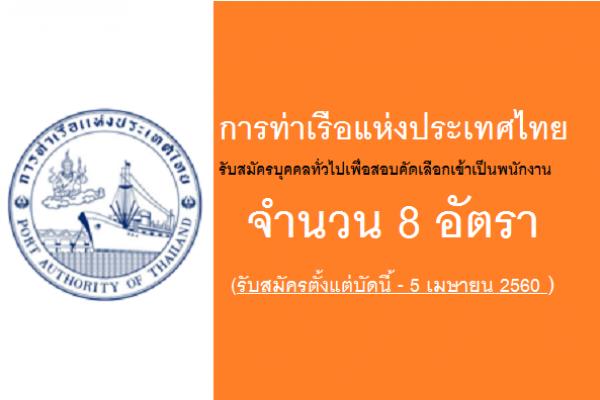 การท่าเรือแห่งประเทศไทย

PORT AUTHORITY OF THAILAND

การท่าเรือแห่งประเทศไทย

รับสมัครบุคคลทั่วไปเพื่อสอบคัดเลือกเข้าเป็นพนักงาน

จำนวน 8 อัตรา

(รับสมัครตั้งแต่บัดนี้ - 5 เมษายน 2560 )